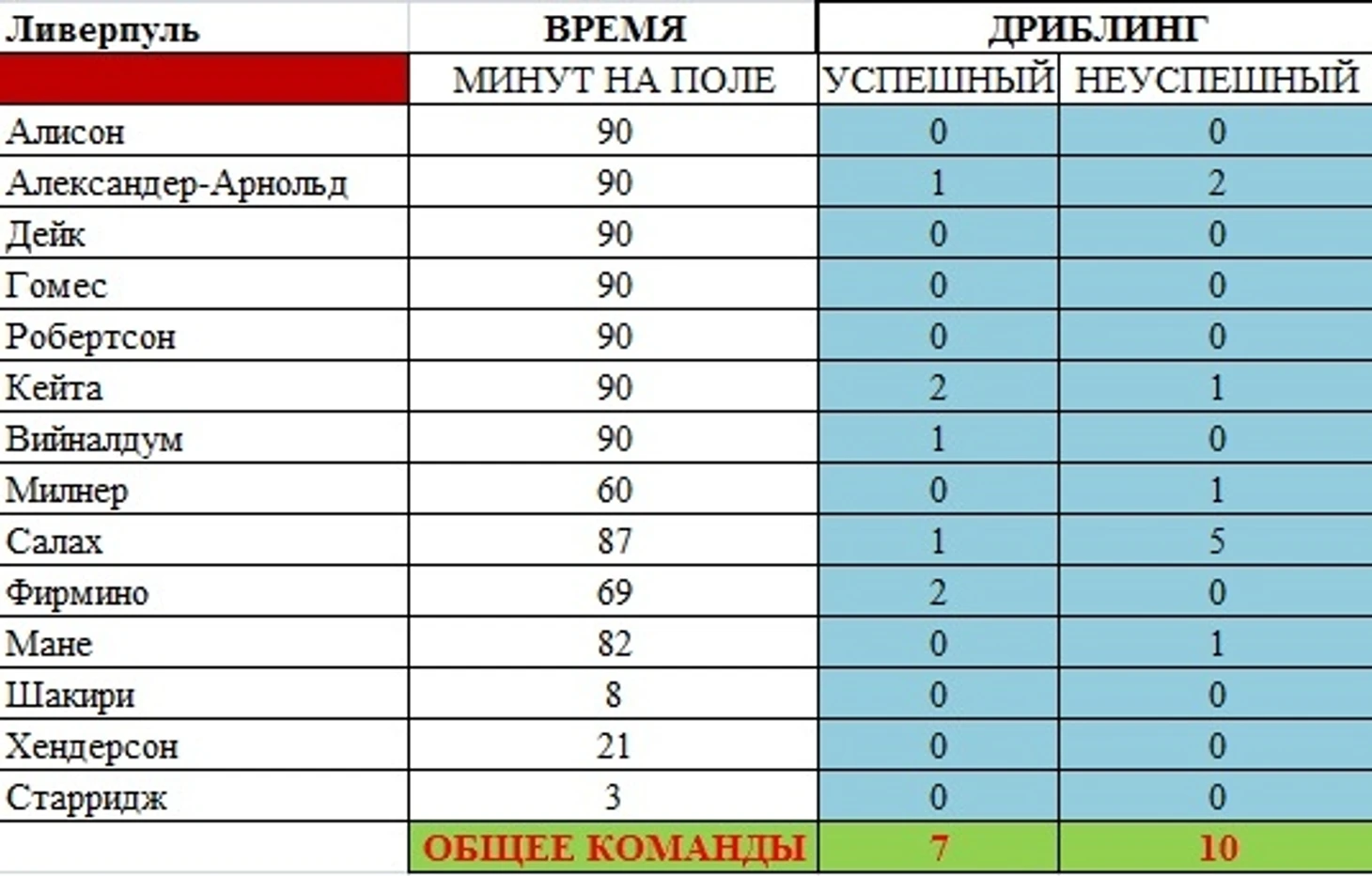 | Ливерпуль | ВРЕМЯ | ДРИБЛИНГ | |
|---|---|---|---|
| | МИНУТ НА ПОЛЕ | УСПЕШНЫЙ | НЕУСПЕШНЫЙ |
| Алисон | 90 | 0 | 0 |
| Александер-Арнольд | 90 | 1 | 2 |
| Дейк | 90 | 0 | 0 |
| Гомес | 90 | 0 | 0 |
| Робертсон | 90 | 0 | 0 |
| Кейта | 90 | 2 | 1 |
| Вийналдум | 90 | 1 | 0 |
| Милнер | 60 | 0 | 1 |
| Салах | 87 | 1 | 5 |
| Фирмино | 69 | 2 | 0 |
| Мане | 82 | 0 | 1 |
| Шакири | 8 | 0 | 0 |
| Хендерсон | 21 | 0 | 0 |
| Старридж | 3 | 0 | 0 |
| | ОБЩЕЕ КОМАНДЫ | 7 | 10 |